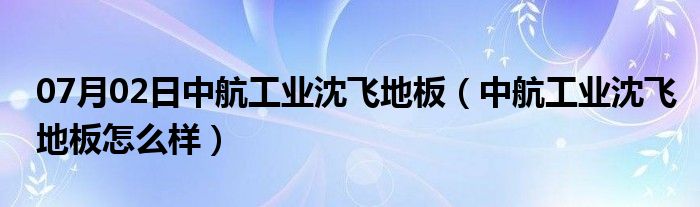 07月02日中航工业沈飞地板（中航工业沈飞地板怎么样）